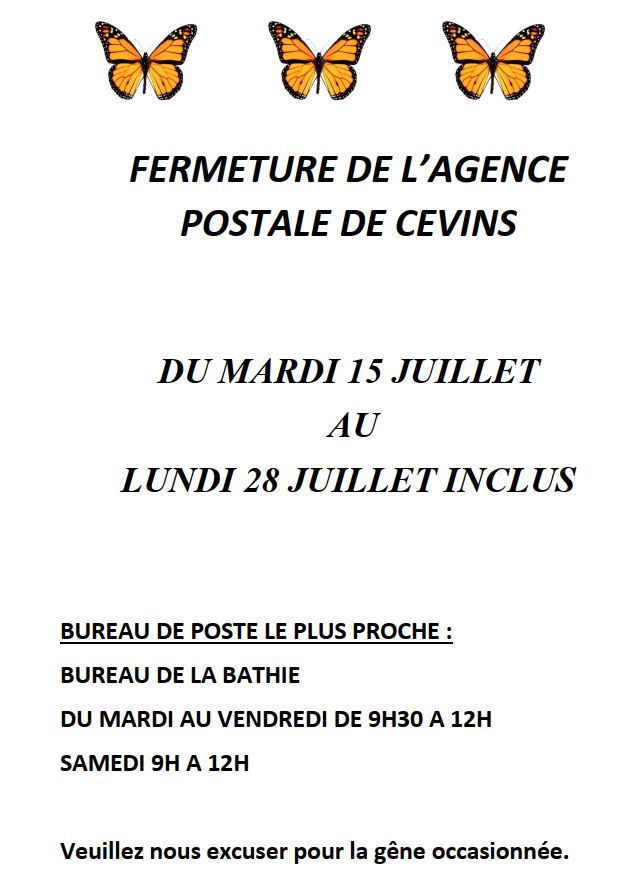 FERMETURE DE L'AGENCE POSTALE DE CEVINS

DU MARDI 15 JUILLET
AU
LUNDI 28 JUILLET INCLUS

BUREAU DE POSTE LE PLUS PROCHE :

BUREAU DE LA BATHIE

DU MARDI AU VENDREDI DE 9H30 A 12H

SAMEDI 9H A 12H

Veuillez nous excuser pour la gêne occasionnée.